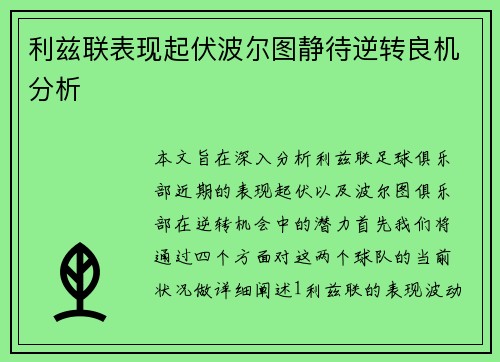 利兹联表现起伏波尔图静待逆转良机分析

本文旨在深入分析利兹联足球俱乐部近期的表现起伏以及波尔图俱乐部在逆转机会中的潜力首先我们将通过四个方面对这两个球队的当前状况做详细阐述1利兹联的表现波动